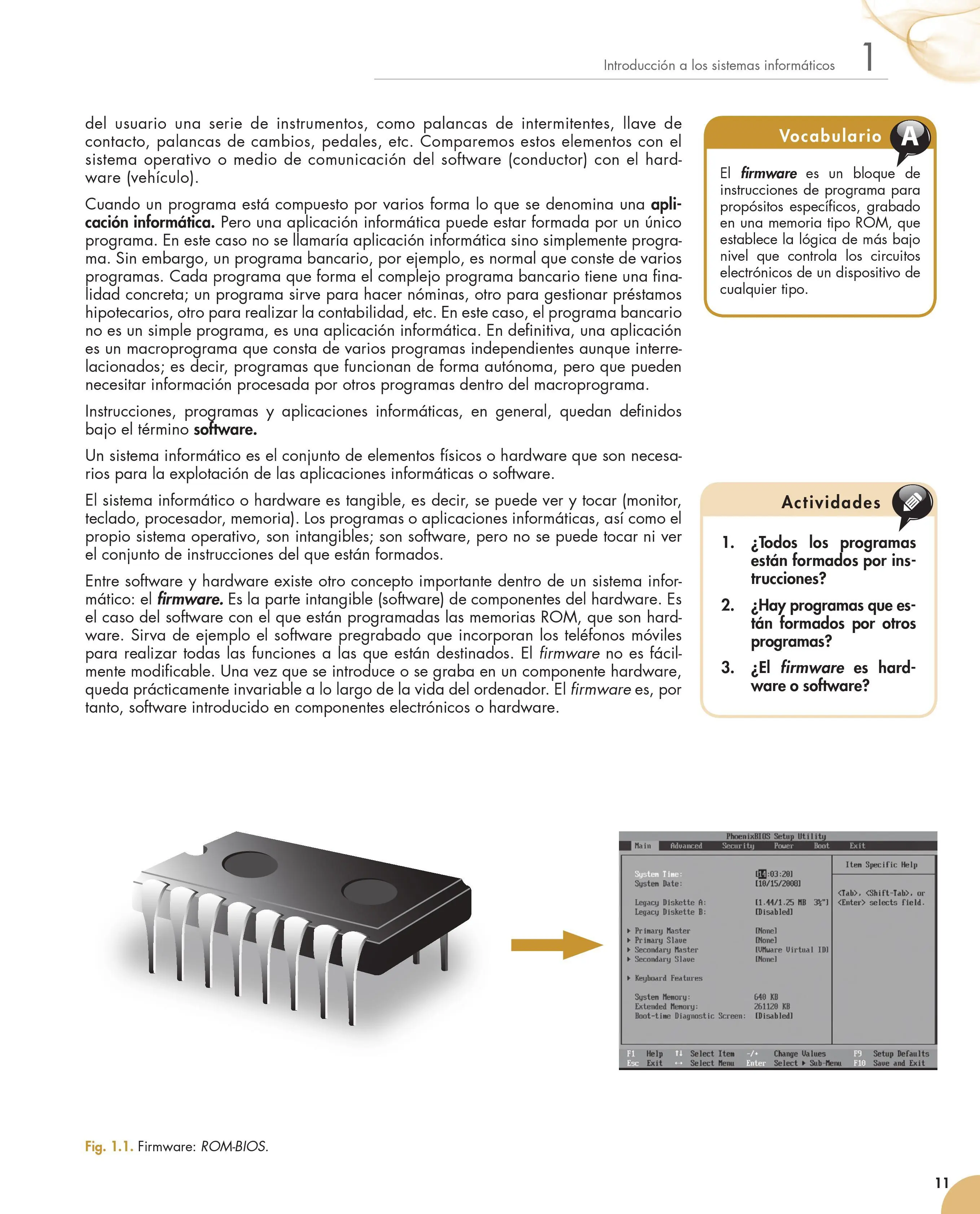 Introducción a los sistemas informáticos 1

del usuario una serie de instrumentos, como palancas de intermitentes, llave de contacto, palancas de cambios, pedales, etc. Comparemos estos elementos con el sistema operativo o medio de comunicación del software (conductor) con el hardware (vehículo).

Cuando un programa está compuesto por varios forma lo que se denomina una aplicación informática. Pero una aplicación informática puede estar formada por un único programa. En este caso no se llamaría aplicación informática sino simplemente programa. Sin embargo, un programa bancario, por ejemplo, es normal que conste de varios programas. Cada programa que forma el complejo programa bancario tiene una finalidad concreta; un programa sirve para hacer nóminas, otro para gestionar préstamos hipotecarios, otro para realizar la contabilidad, etc. En este caso, el programa bancario no es un simple programa, es una aplicación informática. En definitiva, una aplicación es un macroprograma que consta de varios programas independientes aunque interrelacionados; es decir, programas que funcionan de forma autónoma, pero que pueden necesitar información procesada por otros programas dentro del macroprograma.

Instrucciones, programas y aplicaciones informáticas, en general, quedan definidos bajo el término software.

Un sistema informático es el conjunto de elementos físicos o hardware que son necesarios para la explotación de las aplicaciones informáticas o software.

El sistema informático o hardware es tangible, es decir, se puede ver y tocar (monitor, teclado, procesador, memoria). Los programas o aplicaciones informáticas, así como el propio sistema operativo, son intangibles; son software, pero no se puede tocar ni ver el conjunto de instrucciones del que están formados.

Entre software y hardware existe otro concepto importante dentro de un sistema informático: el firmware. Es la parte intangible (software) de componentes del hardware. Es el caso del software con el que están programadas las memorias ROM, que son hardware. Sirva de ejemplo el software pregrabado que incorporan los teléfonos móviles para realizar todas las funciones a las que están destinados. El firmware no es fácilmente modificable. Una vez que se introduce o se graba en un componente hardware, queda prácticamente invariable a lo largo de la vida del ordenador. El firmware es, por tanto, software introducido en componentes electrónicos o hardware.

Vocabulario A

El firmware es un bloque de instrucciones de programa para propósitos específicos, grabado en una memoria tipo ROM, que establece la lógica de más bajo nivel que controla los circuitos electrónicos de un dispositivo de cualquier tipo.

Actividades

1. ¿Todos los programas están formados por instrucciones?

2. ¿Hay programas que están formados por otros programas?

3. ¿El firmware es hardware o software?

PhoenixBIOS Setup Utility
Main Advanced Security Power Boot Exit

System Time: [14:03:20]
System Date: [10/15/2008]
Legacy Diskette A: [1.44/1.25 MB 3½"]
Legacy Diskette B: [Disabled]
▸ Primary Master [None]
▸ Primary Slave [None]
▸ Secondary Master [VMware Virtual ID]
▸ Secondary Slave [None]
▸ Keyboard Features
System Memory: 640 KB
Extended Memory: 261120 KB
Boot-time Diagnostic Screen: [Disabled]

Item Specific Help
<Tab>, <Shift-Tab>, or <Enter> selects field.

F1 Help ↑↓ Select Item -/+ Change Values F9 Setup Defaults
Esc Exit ↔ Select Menu Enter Select ▸ Sub-Menu F10 Save and Exit

Fig. 1.1. Firmware: ROM-BIOS.

11